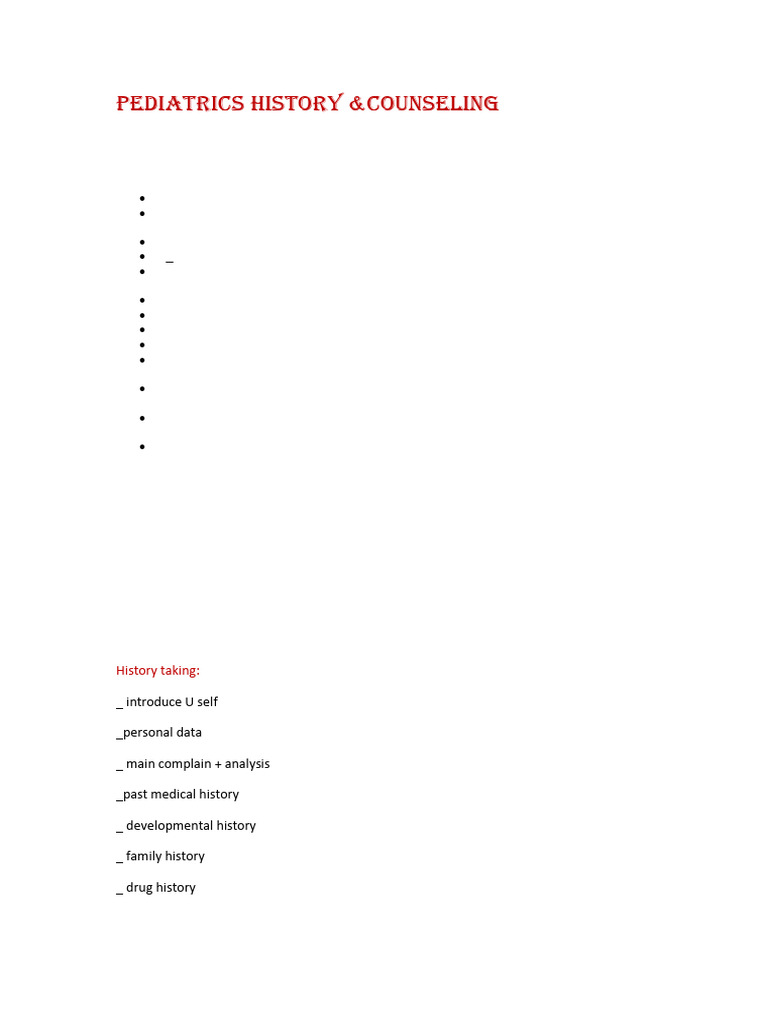 PEDIATRICS HISTORY &COUNSELING

_

History taking:

_ introduce U self

_personal data

_ main complain + analysis

_past medical history

_ developmental history

_ family history

_ drug history